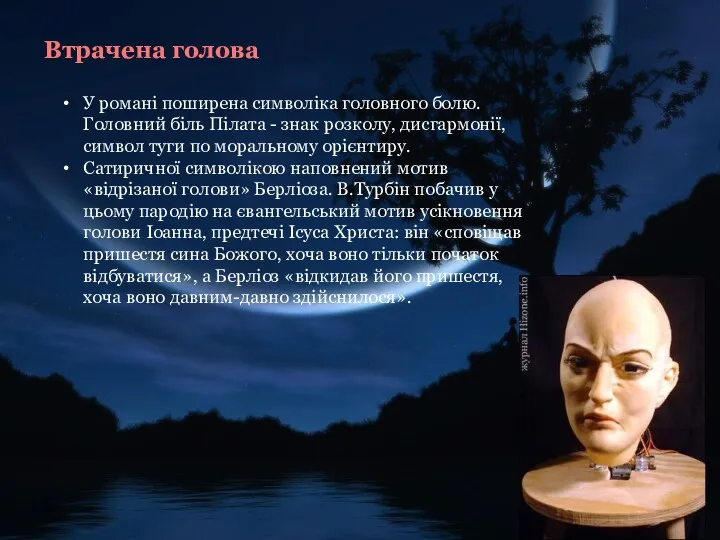 Втрачена голова

• У романі поширена символіка головного болю. Головний біль Пілата - знак розколу, дисгармонії, символ туги по моральному орієнтиру.
• Сатиричної символікою наповнений мотив «відрізаної голови» Берліоза. В.Турбін побачив у цьому пародію на євангельський мотив усікновення голови Іоанна, предтечі Ісуса Христа: він «сповіщав пришестя сина Божого, хоча воно тільки початок відбуватися», а Берліоз «відкидав його пришестя, хоча воно давним-давно здійснилося».

журнал Hizone.info